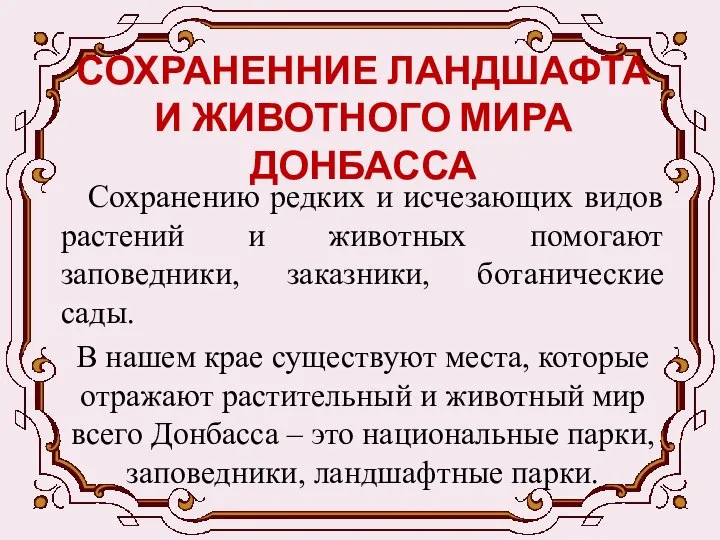 СОХРАНЕННИЕ ЛАНДШАФТА И ЖИВОТНОГО МИРА ДОНБАССА

Сохранению редких и исчезающих видов растений и животных помогают заповедники, заказники, ботанические сады.

В нашем крае существуют места, которые отражают растительный и животный мир всего Донбасса – это национальные парки, заповедники, ландшафтные парки.